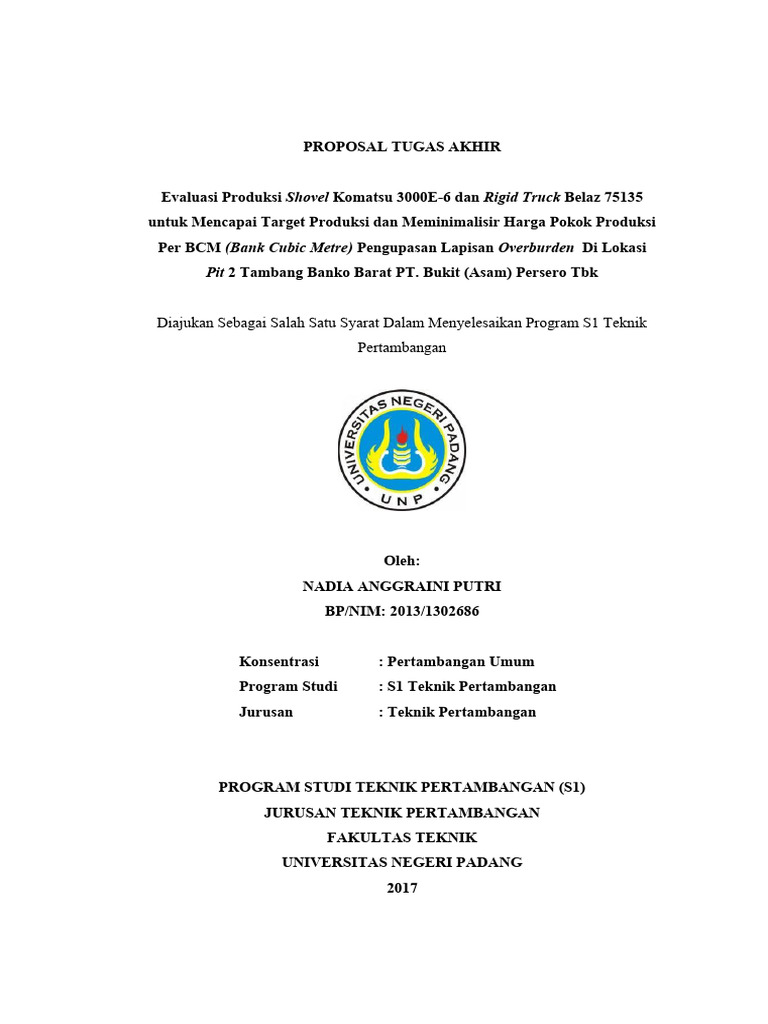 PROPOSAL TUGAS AKHIR

Evaluasi Produksi Shovel Komatsu 3000E-6 dan Rigid Truck Belaz 75135 untuk Mencapai Target Produksi dan Meminimalisir Harga Pokok Produksi Per BCM (Bank Cubic Metre) Pengupasan Lapisan Overburden Di Lokasi Pit 2 Tambang Banko Barat PT. Bukit (Asam) Persero Tbk

Diajukan Sebagai Salah Satu Syarat Dalam Menyelesaikan Program S1 Teknik Pertambangan

UNIVERSITAS NEGERI PADANG
UNP

Oleh:
NADIA ANGGRAINI PUTRI
BP/NIM: 2013/1302686

Konsentrasi : Pertambangan Umum
Program Studi : S1 Teknik Pertambangan
Jurusan : Teknik Pertambangan

PROGRAM STUDI TEKNIK PERTAMBANGAN (S1)
JURUSAN TEKNIK PERTAMBANGAN
FAKULTAS TEKNIK
UNIVERSITAS NEGERI PADANG
2017